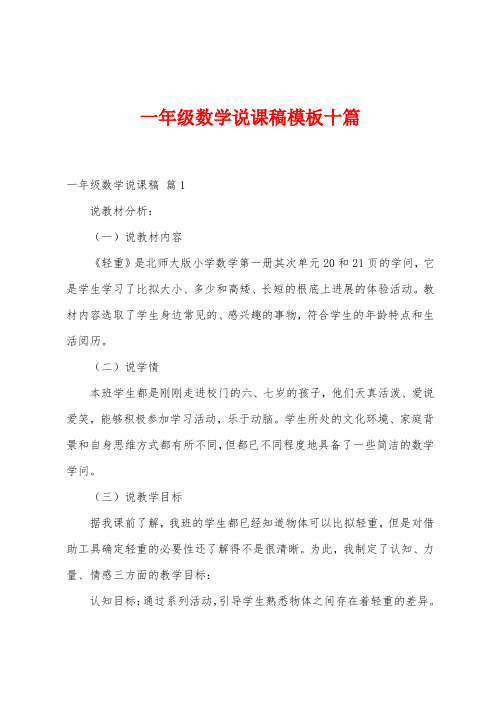 一年级数学说课稿模板十篇

一年级数学说课稿 篇1

说教材分析：

（一）说教材内容

《轻重》是北师大版小学数学第一册其次单元20和21页的学问，它是学生学习了比拟大小、多少和高矮、长短的根底上进展的体验活动。教材内容选取了学生身边常见的、感兴趣的事物，符合学生的年龄特点和生活阅历。

（二）说学情

本班学生都是刚刚走进校门的六、七岁的孩子，他们天真活泼、爱说爱笑，能够积极参加学习活动，乐于动脑。学生所处的文化环境、家庭背景和自身思维方式都有所不同，但都已不同程度地具备了一些简洁的数学学问。

（三）说教学目标

据我课前了解，我班的学生都已经知道物体可以比拟轻重，但是对借助工具确定轻重的必要性还了解得不是很清晰。为此，我制定了认知、力量、情感三方面的教学目标：

认知目标：通过系列活动，引导学生熟悉物体之间存在着轻重的差异。